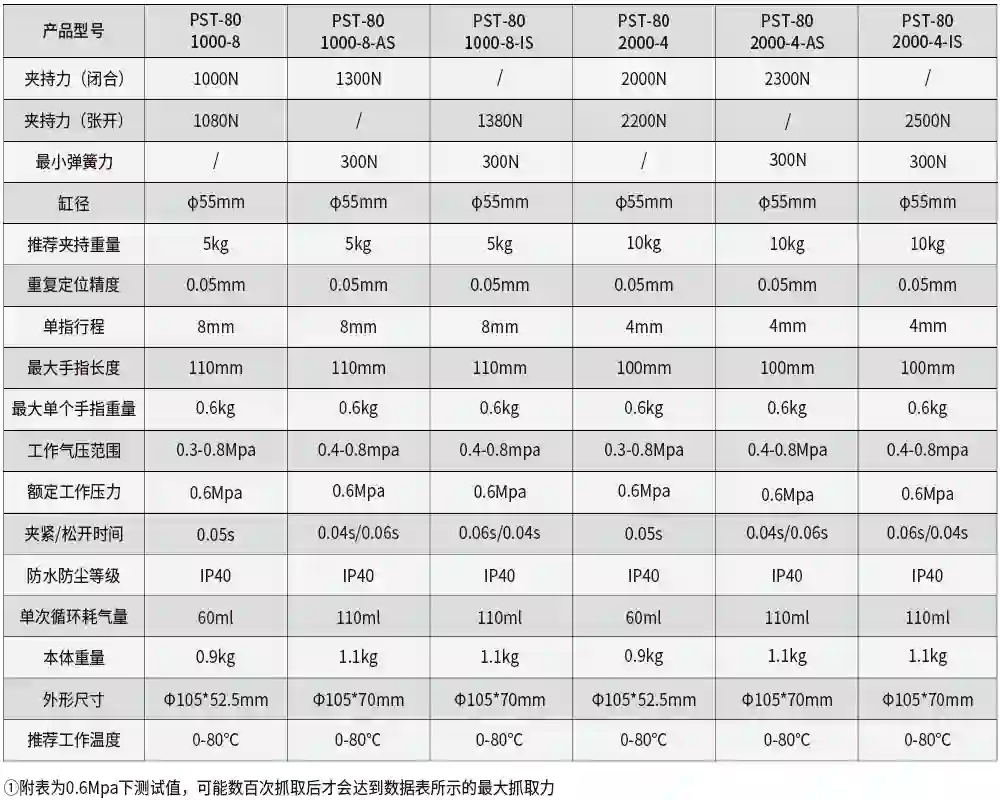 | 产品型号 | PST-80 1000-8 | PST-80 1000-8-AS | PST-80 1000-8-IS | PST-80 2000-4 | PST-80 2000-4-AS | PST-80 2000-4-IS |
|---|---|---|---|---|---|---|
| 夹持力（闭合） | 1000N | 1300N | / | 2000N | 2300N | / |
| 夹持力（张开） | 1080N | / | 1380N | 2200N | / | 2500N |
| 最小弹簧力 | / | 300N | 300N | / | 300N | 300N |
| 缸径 | ϕ55mm | ϕ55mm | ϕ55mm | ϕ55mm | ϕ55mm | ϕ55mm |
| 推荐夹持重量 | 5kg | 5kg | 5kg | 10kg | 10kg | 10kg |
| 重复定位精度 | 0.05mm | 0.05mm | 0.05mm | 0.05mm | 0.05mm | 0.05mm |
| 单指行程 | 8mm | 8mm | 8mm | 4mm | 4mm | 4mm |
| 最大手指长度 | 110mm | 110mm | 110mm | 100mm | 100mm | 100mm |
| 最大单个手指重量 | 0.6kg | 0.6kg | 0.6kg | 0.6kg | 0.6kg | 0.6kg |
| 工作气压范围 | 0.3-0.8Mpa | 0.4-0.8mpa | 0.4-0.8mpa | 0.3-0.8Mpa | 0.4-0.8Mpa | 0.4-0.8mpa |
| 额定工作压力 | 0.6Mpa | 0.6Mpa | 0.6Mpa | 0.6Mpa | 0.6Mpa | 0.6Mpa |
| 夹紧/松开时间 | 0.05s | 0.04s/0.06s | 0.06s/0.04s | 0.05s | 0.04s/0.06s | 0.06s/0.04s |
| 防水防尘等级 | IP40 | IP40 | IP40 | IP40 | IP40 | IP40 |
| 单次循环耗气量 | 60ml | 110ml | 110ml | 60ml | 110ml | 110ml |
| 本体重量 | 0.9kg | 1.1kg | 1.1kg | 0.9kg | 1.1kg | 1.1kg |
| 外形尺寸 | Φ105*52.5mm | Φ105*70mm | Φ105*70mm | Φ105*52.5mm | Φ105*70mm | Φ105*70mm |
| 推荐工作温度 | 0-80℃ | 0-80℃ | 0-80℃ | 0-80℃ | 0-80℃ | 0-80℃ |

①附表为0.6Mpa下测试值，可能数百次抓取后才会达到数据表所示的最大抓取力